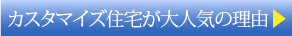 カスタマイズ住宅が大人気の理由